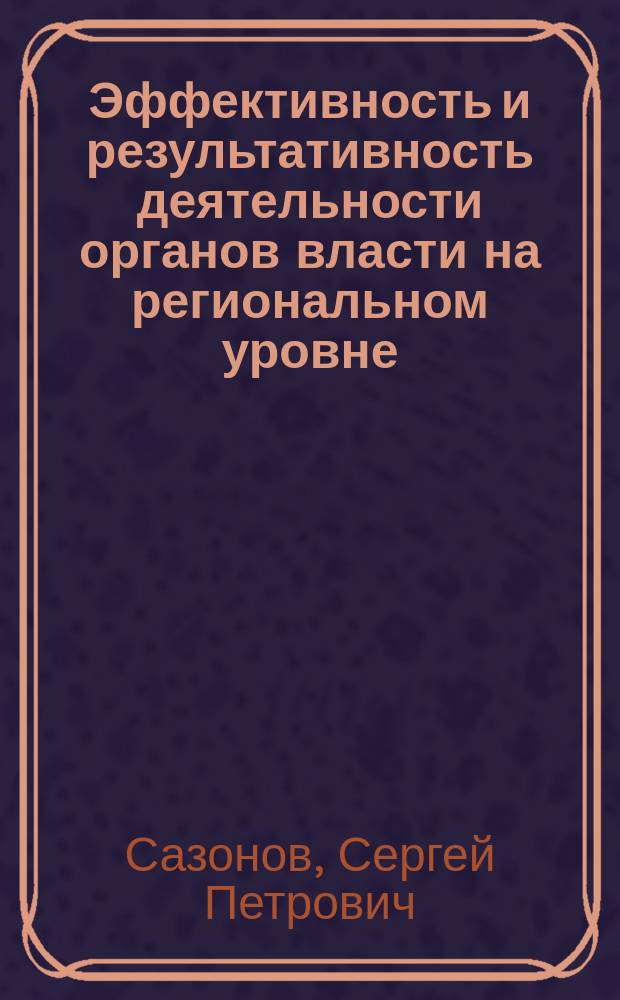 Эффективность и результативность деятельности органов власти на региональном уровне

Сазонов, Сергей Петрович